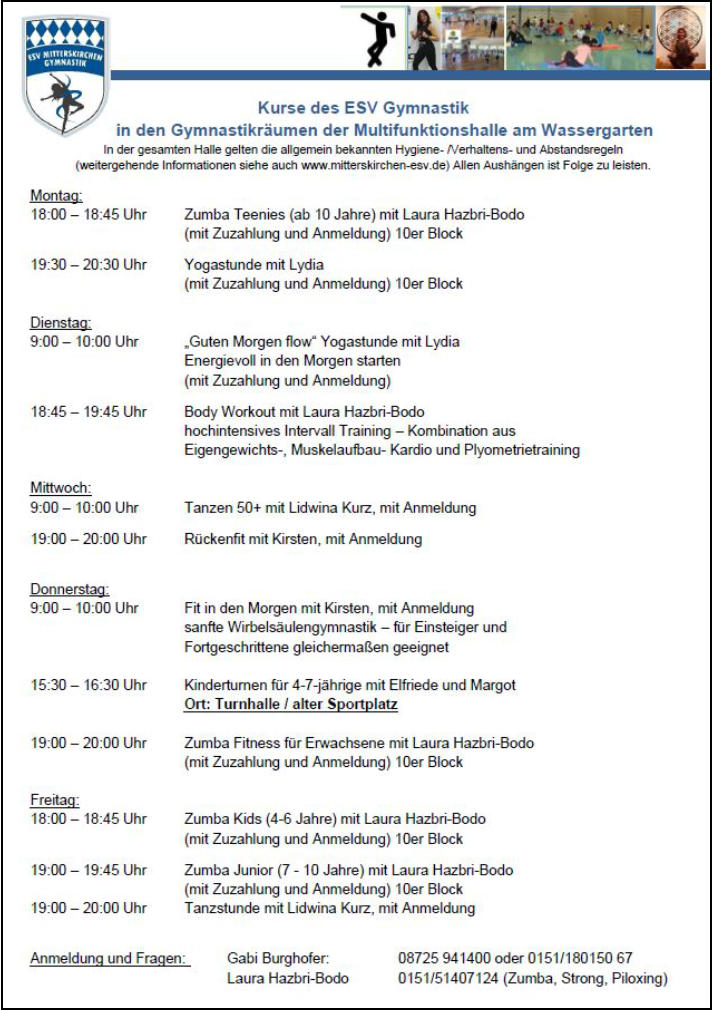 ESV MITTERSKIRCHEN GYMNASTIK

Kurse des ESV Gymnastik
in den Gymnastikräumen der Multifunktionshalle am Wassergarten

In der gesamten Halle gelten die allgemein bekannten Hygiene- /Verhaltens- und Abstandsregeln (weitergehende Informationen siehe auch www.mitterskirchen-esv.de) Allen Aushängen ist Folge zu leisten.

Montag:
18:00 – 18:45 Uhr Zumba Teenies (ab 10 Jahre) mit Laura Hazbri-Bodo (mit Zuzahlung und Anmeldung) 10er Block

19:30 – 20:30 Uhr Yogastunde mit Lydia (mit Zuzahlung und Anmeldung) 10er Block

Dienstag:
9:00 – 10:00 Uhr „Guten Morgen flow“ Yogastunde mit Lydia Energievoll in den Morgen starten (mit Zuzahlung und Anmeldung)

18:45 – 19:45 Uhr Body Workout mit Laura Hazbri-Bodo hochintensives Intervall Training – Kombination aus Eigengewichts-, Muskelaufbau- Kardio und Plyometrietraining

Mittwoch:
9:00 – 10:00 Uhr Tanzen 50+ mit Lidwina Kurz, mit Anmeldung

19:00 – 20:00 Uhr Rückenfit mit Kirsten, mit Anmeldung

Donnerstag:
9:00 – 10:00 Uhr Fit in den Morgen mit Kirsten, mit Anmeldung sanfte Wirbelsäulengymnastik – für Einsteiger und Fortgeschrittene gleichermaßen geeignet

15:30 – 16:30 Uhr Kinderturnen für 4-7-jährige mit Elfriede und Margot
Ort: Turnhalle / alter Sportplatz

19:00 – 20:00 Uhr Zumba Fitness für Erwachsene mit Laura Hazbri-Bodo (mit Zuzahlung und Anmeldung) 10er Block

Freitag:
18:00 – 18:45 Uhr Zumba Kids (4-6 Jahre) mit Laura Hazbri-Bodo (mit Zuzahlung und Anmeldung) 10er Block

19:00 – 19:45 Uhr Zumba Junior (7 - 10 Jahre) mit Laura Hazbri-Bodo (mit Zuzahlung und Anmeldung) 10er Block
19:00 – 20:00 Uhr Tanzstunde mit Lidwina Kurz, mit Anmeldung

Anmeldung und Fragen: Gabi Burghofer: 08725 941400 oder 0151/180150 67
Laura Hazbri-Bodo 0151/51407124 (Zumba, Strong, Piloxing)